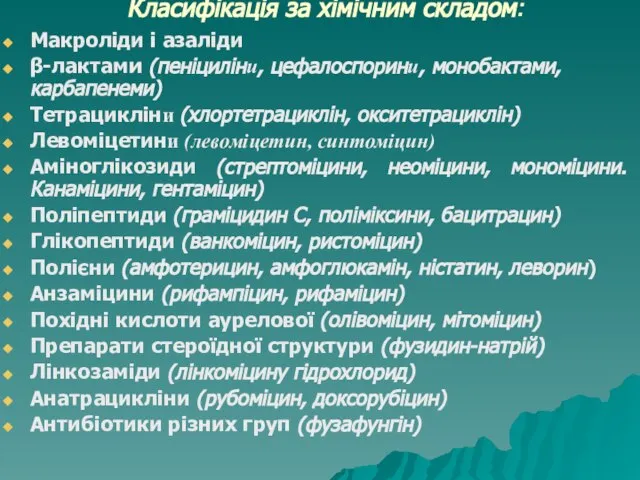 Класифікація за хімічним складом:

Макроліди і азаліди
β-лактами (пеніциліни, цефалоспорини, монобактами, карбапенеми)
Тетрацикліни (хлортетрациклін, окситетрациклін)
Левоміцетини (левоміцетин, синтоміцин)
Аміноглікозиди (стрептоміцини, неоміцини, мономіцини. Канаміцини, гентаміцин)
Поліпептиди (граміцидин С, поліміксини, бацитрацин)
Глікопептиди (ванкоміцин, ристоміцин)
Полієни (амфотерицин, амфоглюкамін, ністатин, леворин)
Анзаміцини (рифампіцин, рифаміцин)
Похідні кислоти аурелової (олівоміцин, мітоміцин)
Препарати стероїдної структури (фузидин-натрій)
Лінкозаміди (лінкоміцину гідрохлорид)
Анатрацикліни (рубоміцин, доксорубіцин)
Антибіотики різних груп (фузафунгін)